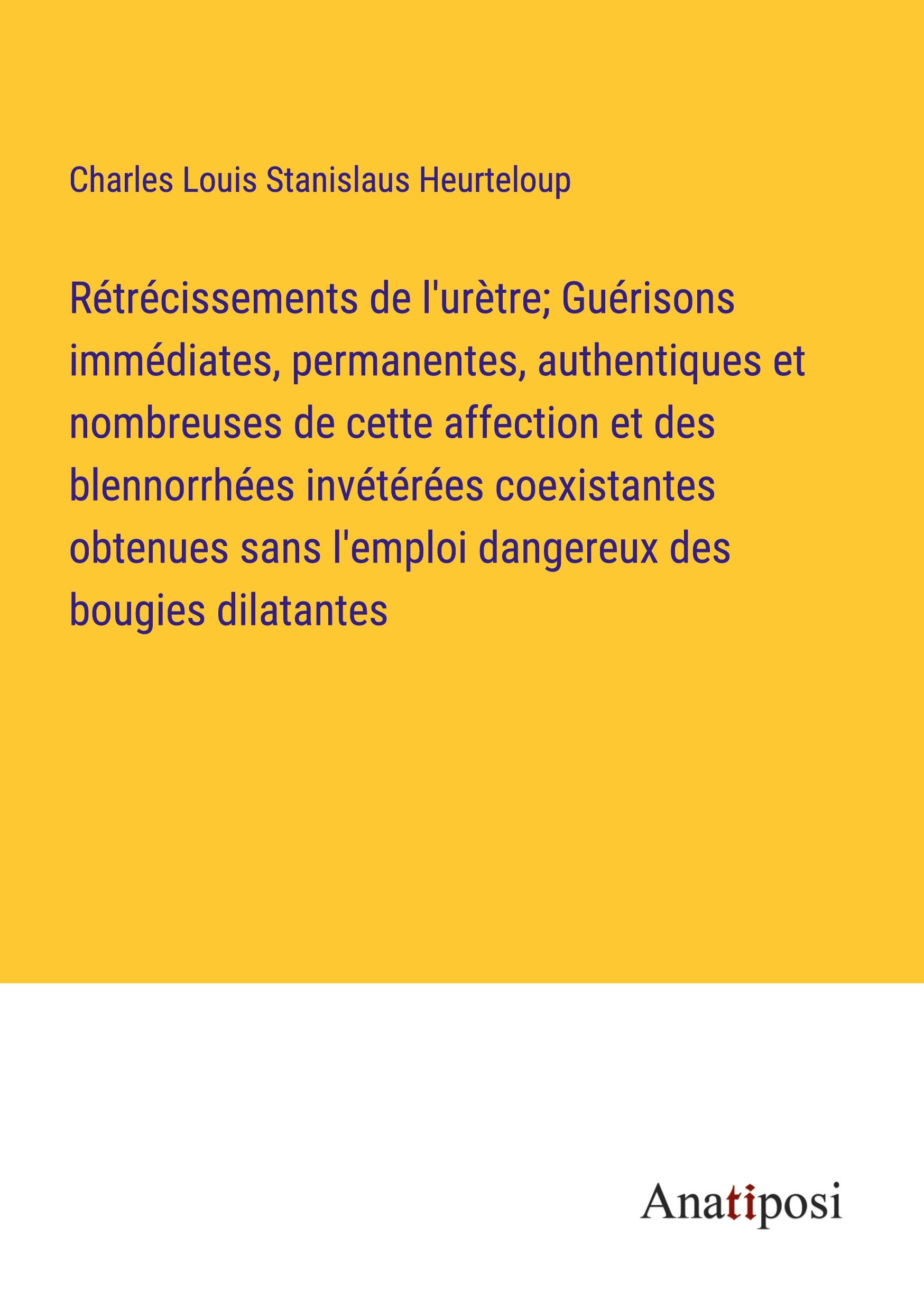 Charles Louis Stanislaus Heurteloup

Rétrécissements de l'urètre; Guérisons immédiates, permanentes, authentiques et nombreuses de cette affection et des blennorrhées invétérées coexistantes obtenues sans l'emploi dangereux des bougies dilatantes

Anatiposi